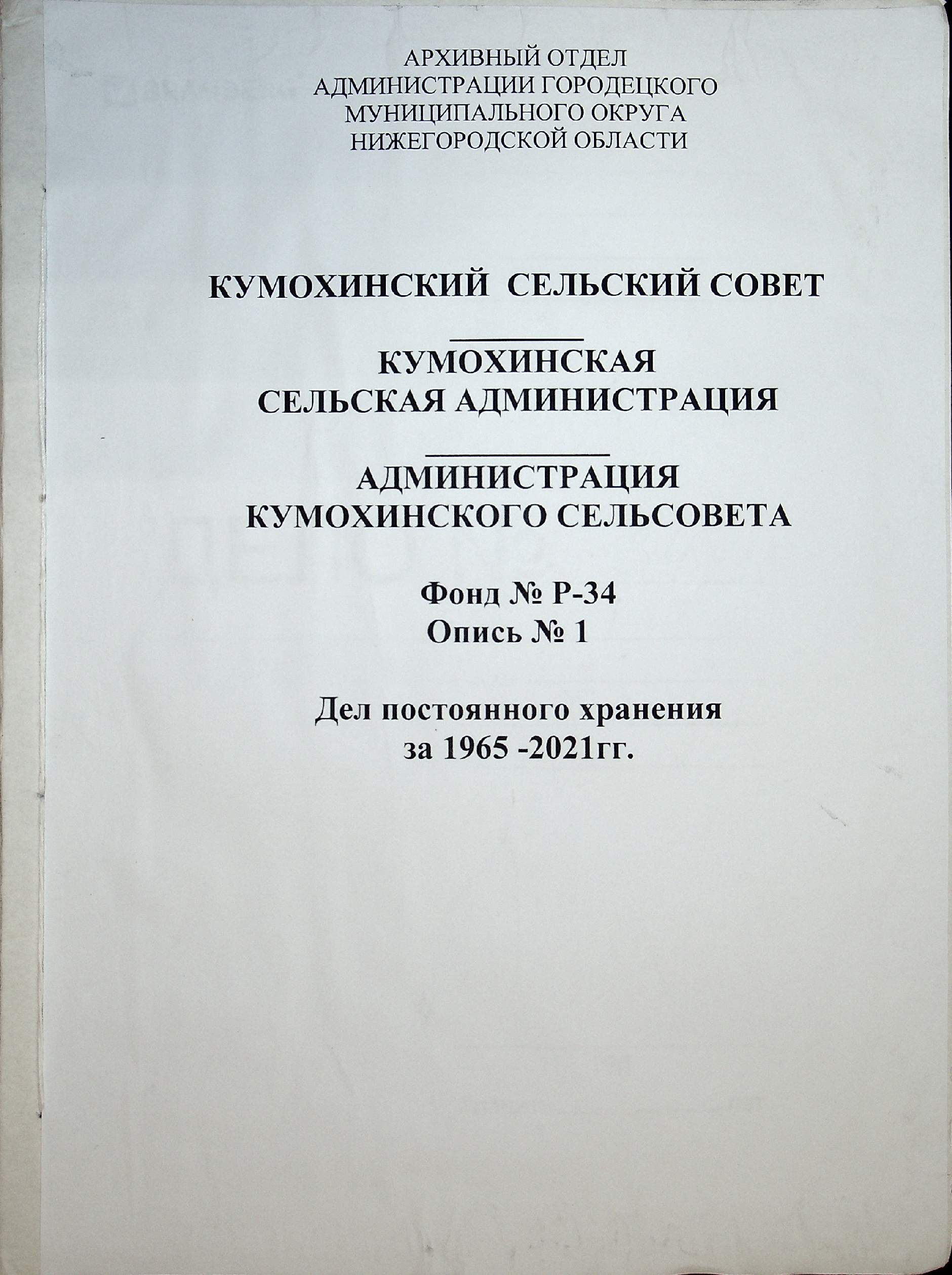 АРХИВНЫЙ ОТДЕЛ
АДМИНИСТРАЦИИ ГОРОДЕЦКОГО
МУНИЦИПАЛЬНОГО ОКРУГА
НИЖЕГОРОДСКОЙ ОБЛАСТИ

КУМОХИНСКИЙ СЕЛЬСКИЙ СОВЕТ

КУМОХИНСКАЯ
СЕЛЬСКАЯ АДМИНИСТРАЦИЯ

АДМИНИСТРАЦИЯ
КУМОХИНСКОГО СЕЛЬСОВЕТА

Фонд № Р-34
Опись № 1

Дел постоянного хранения
за 1965 -2021гг.